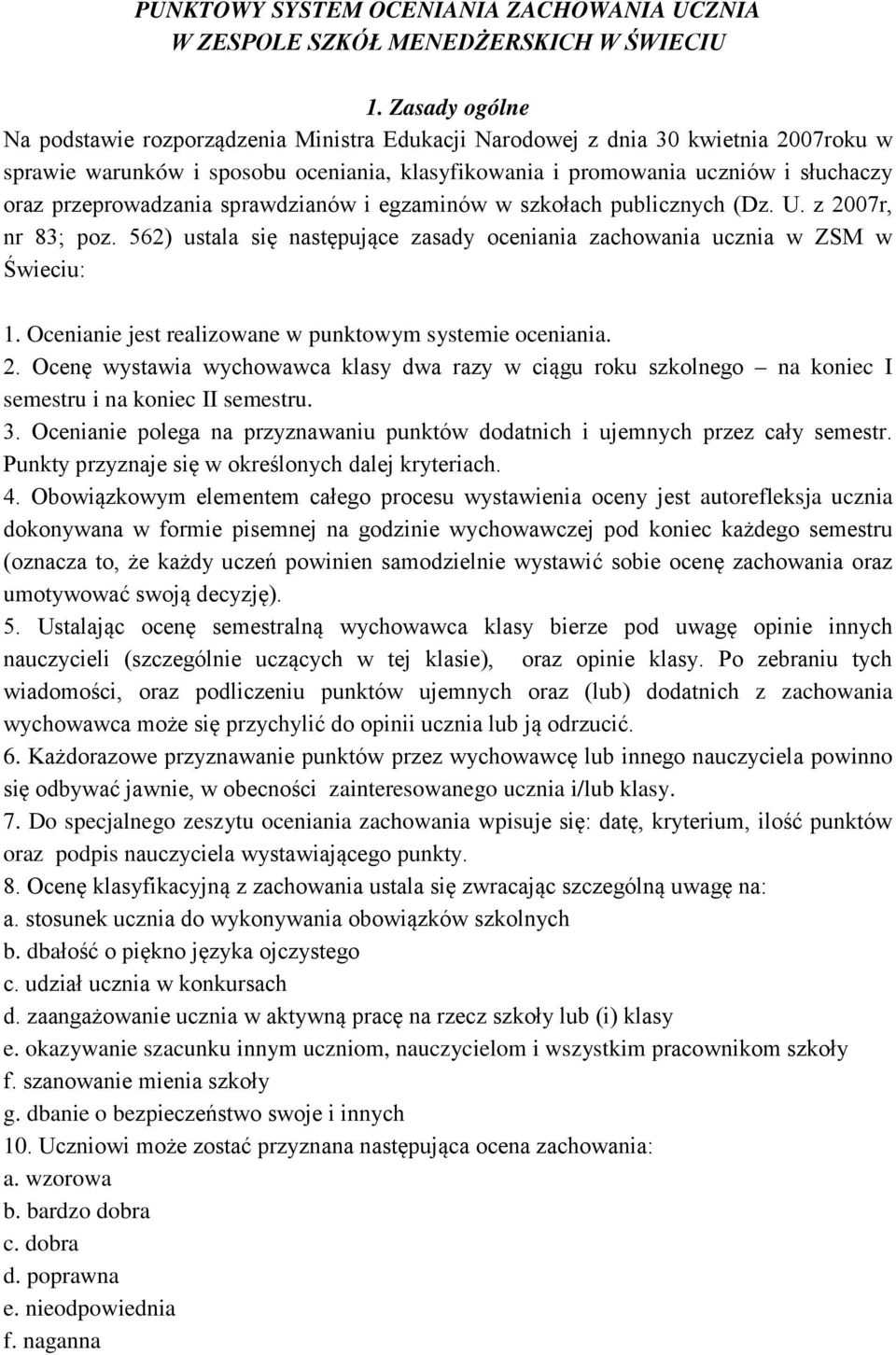 PUNKTOWY SYSTEM OCENIANIA ZACHOWANIA UCZNIA W ZESPOLE SZKÓŁ MENEDŻERSKICH W ŚWIECIU

1. Zasady ogólne
Na podstawie rozporządzenia Ministra Edukacji Narodowej z dnia 30 kwietnia 2007roku w sprawie warunków i sposobu oceniania, klasyfikowania i promowania uczniów i słuchaczy oraz przeprowadzania sprawdzianów i egzaminów w szkołach publicznych (Dz. U. z 2007r, nr 83; poz. 562) ustala się następujące zasady oceniania zachowania ucznia w ZSM w Świeciu:

1. Ocenianie jest realizowane w punktowym systemie oceniania.
2. Ocenę wystawia wychowawca klasy dwa razy w ciągu roku szkolnego – na koniec I semestru i na koniec II semestru.
3. Ocenianie polega na przyznawaniu punktów dodatnich i ujemnych przez cały semestr. Punkty przyznaje się w określonych dalej kryteriach.
4. Obowiązkowym elementem całego procesu wystawienia oceny jest autorefleksja ucznia dokonywana w formie pisemnej na godzinie wychowawczej pod koniec każdego semestru (oznacza to, że każdy uczeń powinien samodzielnie wystawić sobie ocenę zachowania oraz umotywować swoją decyzję).
5. Ustalając ocenę semestralną wychowawca klasy bierze pod uwagę opinie innych nauczycieli (szczególnie uczących w tej klasie), oraz opinie klasy. Po zebraniu tych wiadomości, oraz podliczeniu punktów ujemnych oraz (lub) dodatnich z zachowania wychowawca może się przychylić do opinii ucznia lub ją odrzucić.
6. Każdorazowe przyznawanie punktów przez wychowawcę lub innego nauczyciela powinno się odbywać jawnie, w obecności zainteresowanego ucznia i/lub klasy.
7. Do specjalnego zeszytu oceniania zachowania wpisuje się: datę, kryterium, ilość punktów oraz podpis nauczyciela wystawiającego punkty.
8. Ocenę klasyfikacyjną z zachowania ustala się zwracając szczególną uwagę na:
a. stosunek ucznia do wykonywania obowiązków szkolnych
b. dbałość o piękno języka ojczystego
c. udział ucznia w konkursach
d. zaangażowanie ucznia w aktywną pracę na rzecz szkoły lub (i) klasy
e. okazywanie szacunku innym uczniom, nauczycielom i wszystkim pracownikom szkoły
f. szanowanie mienia szkoły
g. dbanie o bezpieczeństwo swoje i innych
10. Uczniowi może zostać przyznana następująca ocena zachowania:
a. wzorowa
b. bardzo dobra
c. dobra
d. poprawna
e. nieodpowiednia
f. naganna